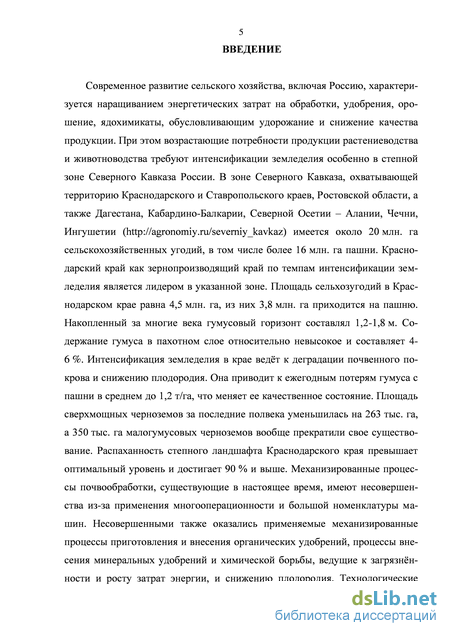 5

ВВЕДЕНИЕ

Современное развитие сельского хозяйства, включая Россию, характеризуется наращиванием энергетических затрат на обработки, удобрения, орошение, ядохимикаты, обусловливающим удорожание и снижение качества продукции. При этом возрастающие потребности продукции растениеводства и животноводства требуют интенсификации земледелия особенно в степной зоне Северного Кавказа России. В зоне Северного Кавказа, охватывающей территорию Краснодарского и Ставропольского краев, Ростовской области, а также Дагестана, Кабардино-Балкарии, Северной Осетии – Алании, Чечни, Ингушетии (http://agronomiy.ru/severniy_kavkaz) имеется около 20 млн. га сельскохозяйственных угодий, в том числе более 16 млн. га пашни. Краснодарский край как зернопроизводящий край по темпам интенсификации земледелия является лидером в указанной зоне. Площадь сельхозугодий в Краснодарском крае равна 4,5 млн. га, из них 3,8 млн. га приходится на пашню. Накопленный за многие века гумусовый горизонт составлял 1,2-1,8 м. Содержание гумуса в пахотном слое относительно невысокое и составляет 4-6 %. Интенсификация земледелия в крае ведёт к деградации почвенного покрова и снижению плодородия. Она приводит к ежегодным потерям гумуса с пашни в среднем до 1,2 т/га, что меняет ее качественное состояние. Площадь сверхмощных черноземов за последние полвека уменьшилась на 263 тыс. га, а 350 тыс. га малогумусовых черноземов вообще прекратили свое существование. Распаханность степного ландшафта Краснодарского края превышает оптимальный уровень и достигает 90 % и выше. Механизированные процессы почвообработки, существующие в настоящее время, имеют несовершенства из-за применения многооперационности и большой номенклатуры машин. Несовершенными также оказались применяемые механизированные процессы приготовления и внесения органических удобрений, процессы внесения минеральных удобрений и химической борьбы, ведущие к загрязнённости и росту затрат энергии, и снижению плодородия. Технологические

dsLib.net
библиотека диссертаций